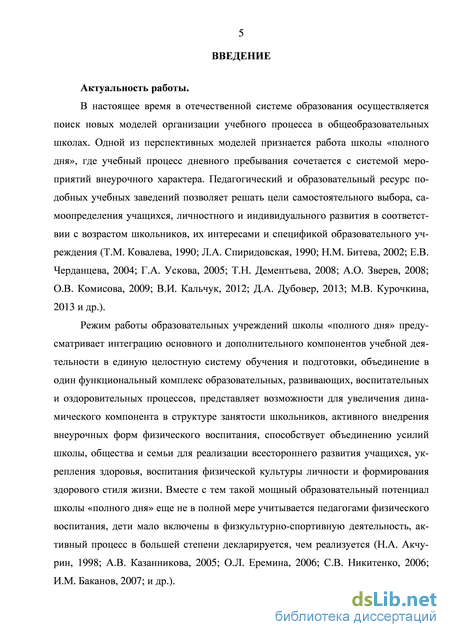 5

ВВЕДЕНИЕ

Актуальность работы.

В настоящее время в отечественной системе образования осуществляется поиск новых моделей организации учебного процесса в общеобразовательных школах. Одной из перспективных моделей признается работа школы «полного дня», где учебный процесс дневного пребывания сочетается с системой мероприятий внеурочного характера. Педагогический и образовательный ресурс подобных учебных заведений позволяет решать цели самостоятельного выбора, самоопределения учащихся, личностного и индивидуального развития в соответствии с возрастом школьников, их интересами и спецификой образовательного учреждения (Т.М. Ковалева, 1990; Л.А. Спиридовская, 1990; Н.М. Битева, 2002; Е.В. Черданцева, 2004; Г.А. Ускова, 2005; Т.Н. Дементьева, 2008; А.О. Зверев, 2008; О.В. Комисова, 2009; В.И. Кальчук, 2012; Д.А. Дубовер, 2013; М.В. Курочкина, 2013 и др.).

Режим работы образовательных учреждений школы «полного дня» предусматривает интеграцию основного и дополнительного компонентов учебной деятельности в единую целостную систему обучения и подготовки, объединение в один функциональный комплекс образовательных, развивающих, воспитательных и оздоровительных процессов, представляет возможности для увеличения динамического компонента в структуре занятости школьников, активного внедрения внеурочных форм физического воспитания, способствует объединению усилий школы, общества и семьи для реализации всестороннего развития учащихся, укрепления здоровья, воспитания физической культуры личности и формирования здорового стиля жизни. Вместе с тем такой мощный образовательный потенциал школы «полного дня» еще не в полной мере учитывается педагогами физического воспитания, дети мало включены в физкультурно-спортивную деятельность, активный процесс в большей степени декларируется, чем реализуется (Н.А. Акчурин, 1998; А.В. Казанникова, 2005; О.Л. Еремина, 2006; С.В. Никитенко, 2006; И.М. Баканов, 2007; и др.).

dsLib.net
библиотека диссертаций